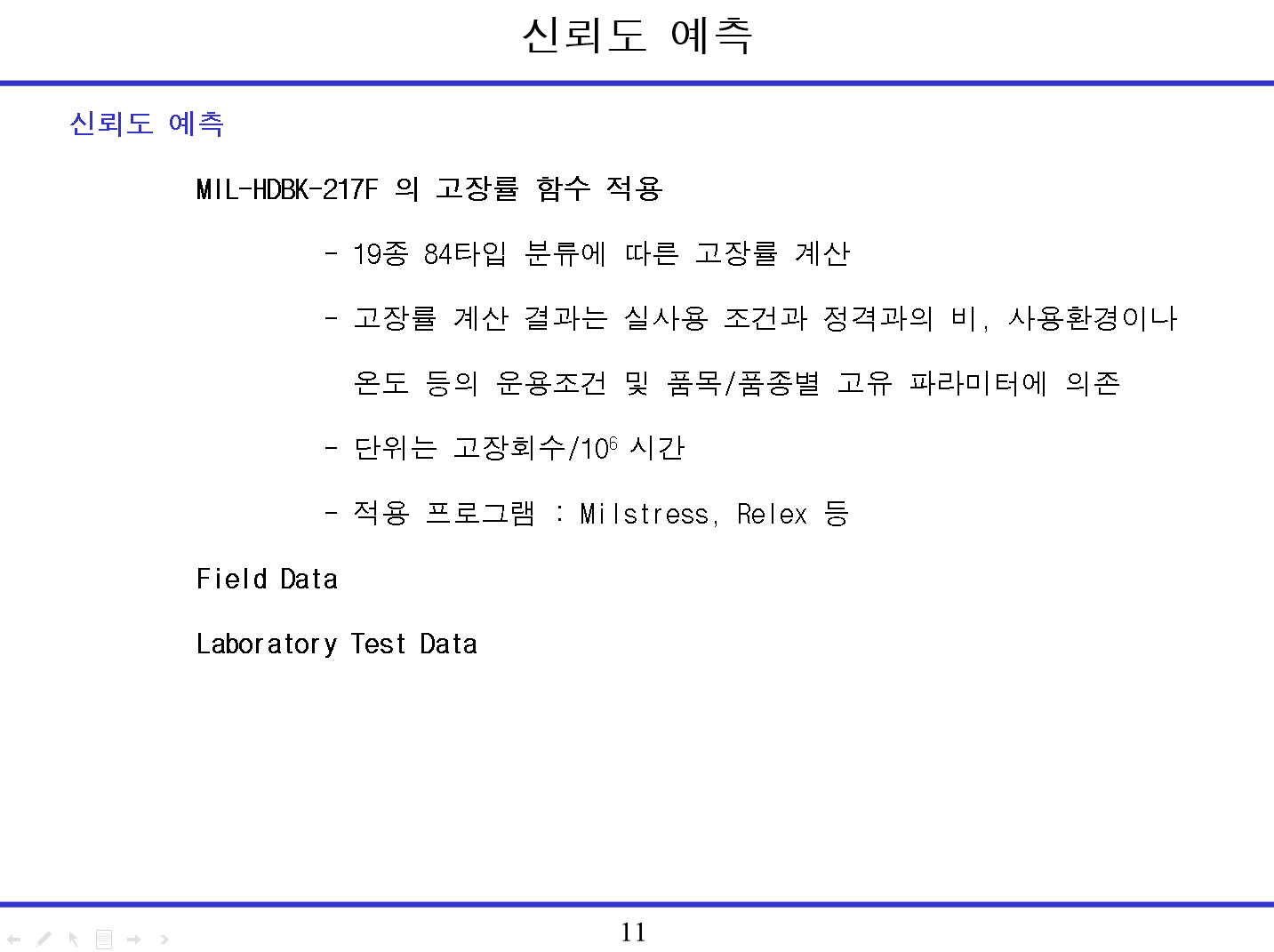 신뢰도 예측

신뢰도 예측

MIL-HDBK-217F 의 고장률 함수 적용

- 19종 84타입 분류에 따른 고장률 계산

- 고장률 계산 결과는 실사용 조건과 정격과의 비, 사용환경이나 온도 등의 운용조건 및 품목/품종별 고유 파라미터에 의존

- 단위는 고장회수/$10^6$ 시간

- 적용 프로그램 : Milstress, Relex 등

Field Data

Laboratory Test Data

11